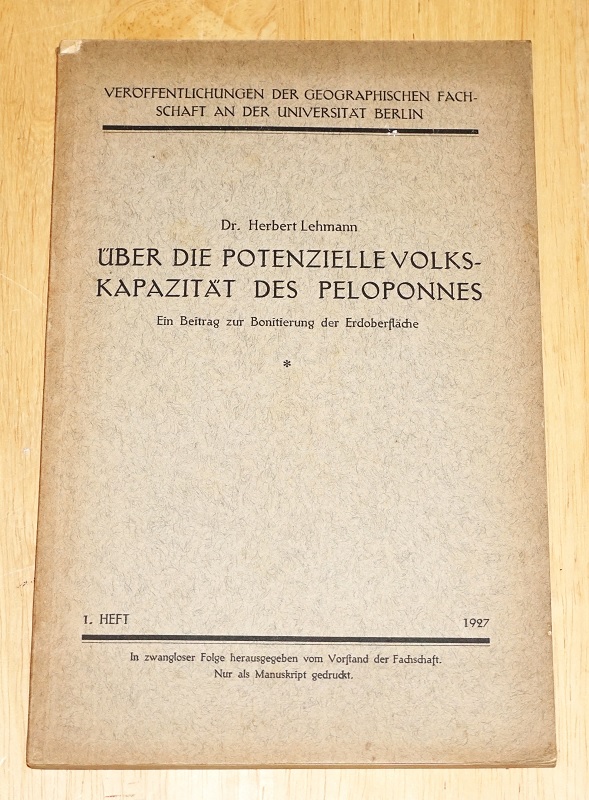 VERÖFFENTLICHUNGEN DER GEOGRAPHISCHEN FACHSCHAFT AN DER UNIVERSITÄT BERLIN

Dr. Herbert Lehmann

ÜBER DIE POTENZIELLE VOLKSKAPAZITÄT DES PELOPONNES

Ein Beitrag zur Bonitierung der Erdoberfläche

*

1. HEFT

1927

In zwangloser Folge herausgegeben vom Vorstand der Fachschaft.
Nur als Manuskript gedruckt.